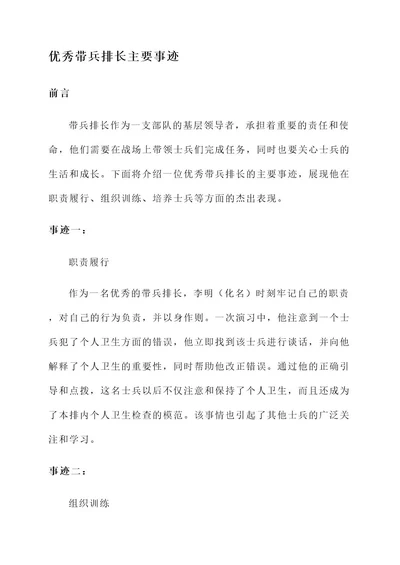 优秀带兵排长主要事迹

前言

带兵排长作为一支部队的基层领导者，承担着重要的责任和使命，他们需要在战场上带领士兵们完成任务，同时也要关心士兵的生活和成长。下面将介绍一位优秀带兵排长的主要事迹，展现他在职责履行、组织训练、培养士兵等方面的杰出表现。

事迹一：

职责履行

作为一名优秀的带兵排长，李明（化名）时刻牢记自己的职责，对自己的行为负责，并以身作则。一次演习中，他注意到一个士兵犯了个人卫生方面的错误，他立即找到该士兵进行谈话，并向他解释了个人卫生的重要性，同时帮助他改正错误。通过他的正确引导和点拨，这名士兵以后不仅注意和保持了个人卫生，而且还成为了本排内个人卫生检查的模范。该事情也引起了其他士兵的广泛关注和学习。

事迹二：

组织训练